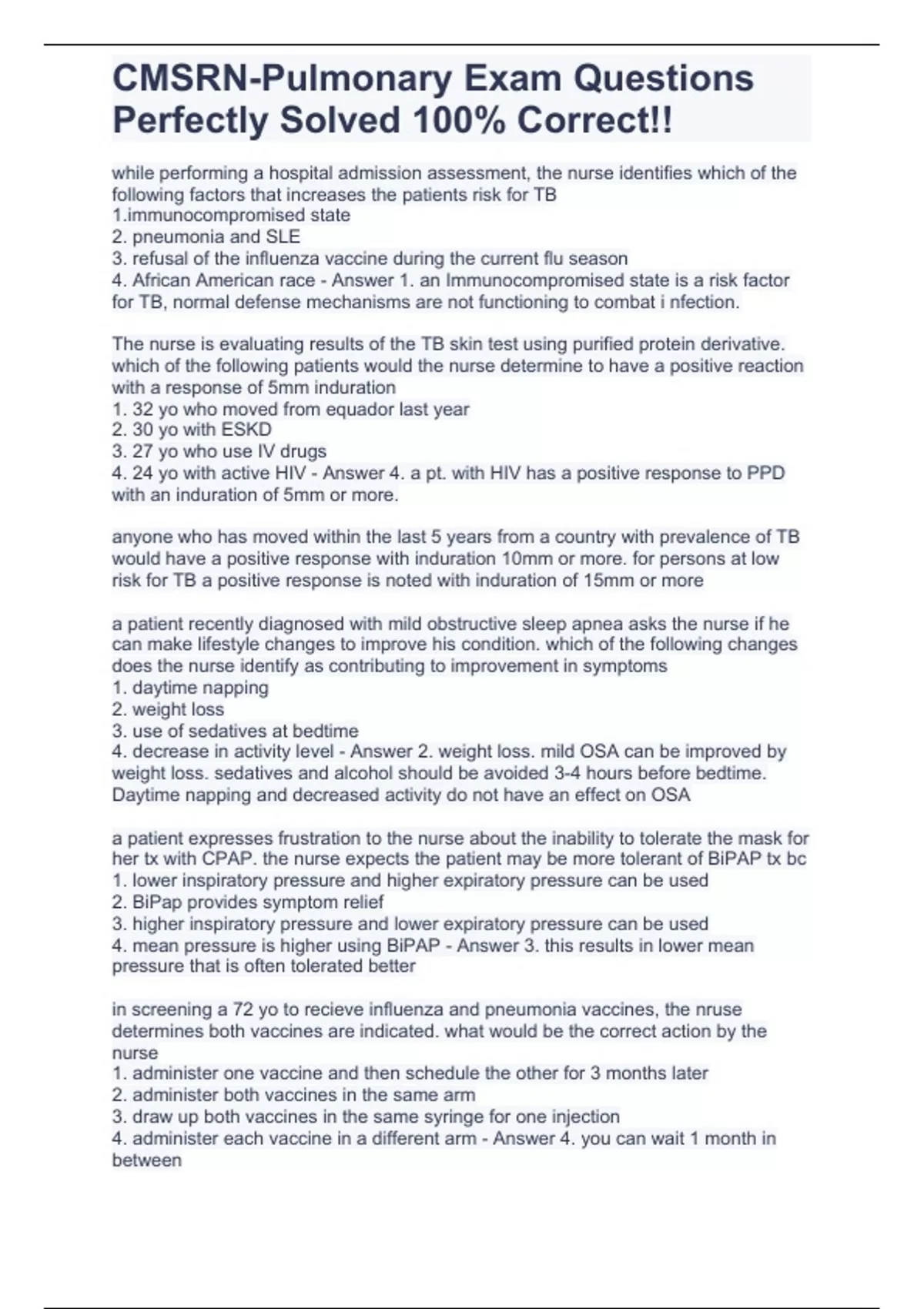 CMSRN-Pulmonary Exam Questions Perfectly Solved 100% Correct!!

while performing a hospital admission assessment, the nurse identifies which of the following factors that increases the patients risk for TB
1.immunocompromised state
2. pneumonia and SLE
3. refusal of the influenza vaccine during the current flu season
4. African American race - Answer 1. an Immunocompromised state is a risk factor for TB, normal defense mechanisms are not functioning to combat i nfection.

The nurse is evaluating results of the TB skin test using purified protein derivative. which of the following patients would the nurse determine to have a positive reaction with a response of 5mm induration
1. 32 yo who moved from equador last year
2. 30 yo with ESKD
3. 27 yo who use IV drugs
4. 24 yo with active HIV - Answer 4. a pt. with HIV has a positive response to PPD with an induration of 5mm or more.

anyone who has moved within the last 5 years from a country with prevalence of TB would have a positive response with induration 10mm or more. for persons at low risk for TB a positive response is noted with induration of 15mm or more

a patient recently diagnosed with mild obstructive sleep apnea asks the nurse if he can make lifestyle changes to improve his condition. which of the following changes does the nurse identify as contributing to improvement in symptoms
1. daytime napping
2. weight loss
3. use of sedatives at bedtime
4. decrease in activity level - Answer 2. weight loss. mild OSA can be improved by weight loss. sedatives and alcohol should be avoided 3-4 hours before bedtime. Daytime napping and decreased activity do not have an effect on OSA

a patient expresses frustration to the nurse about the inability to tolerate the mask for her tx with CPAP. the nurse expects the patient may be more tolerant of BiPAP tx bc
1. lower inspiratory pressure and higher expiratory pressure can be used
2. BiPap provides symptom relief
3. higher inspiratory pressure and lower expiratory pressure can be used
4. mean pressure is higher using BiPAP - Answer 3. this results in lower mean pressure that is often tolerated better

in screening a 72 yo to recieve influenza and pneumonia vaccines, the nruse determines both vaccines are indicated. what would be the correct action by the nurse
1. administer one vaccine and then schedule the other for 3 months later
2. administer both vaccines in the same arm
3. draw up both vaccines in the same syringe for one injection
4. administer each vaccine in a different arm - Answer 4. you can wait 1 month in between